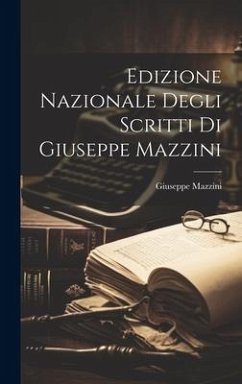 Edizione Nazionale Degli Scritti Di Giuseppe Mazzini

Giuseppe Mazzini